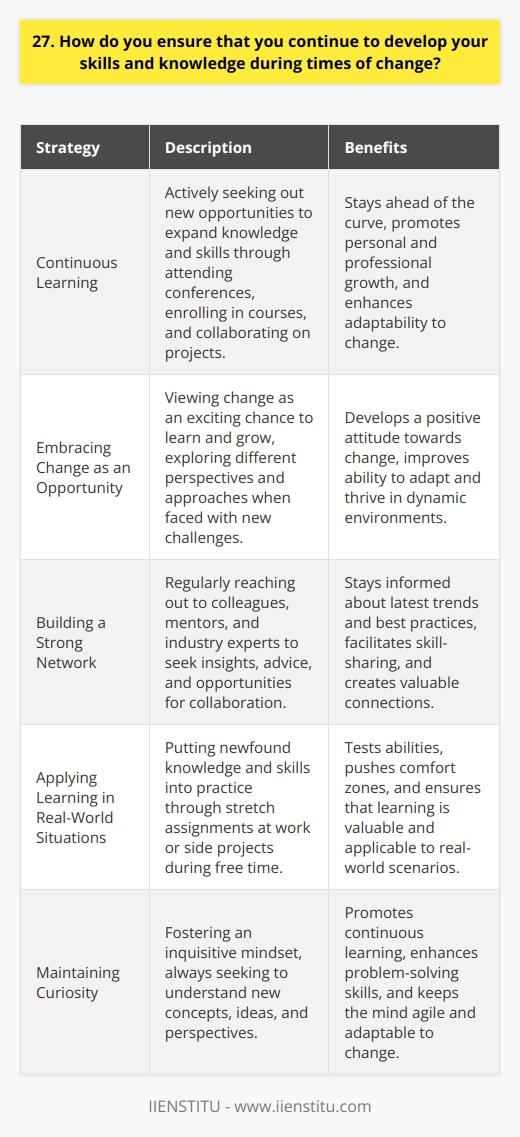 27. How do you ensure that you continue to develop your skills and knowledge during times of change?

| Strategy | Description | Benefits |
|---|---|---|
| Continuous Learning | Actively seeking out new opportunities to expand knowledge and skills through attending conferences, enrolling in courses, and collaborating on projects. | Stays ahead of the curve, promotes personal and professional growth, and enhances adaptability to change. |
| Embracing Change as an Opportunity | Viewing change as an exciting chance to learn and grow, exploring different perspectives and approaches when faced with new challenges. | Develops a positive attitude towards change, improves ability to adapt and thrive in dynamic environments. |
| Building a Strong Network | Regularly reaching out to colleagues, mentors, and industry experts to seek insights, advice, and opportunities for collaboration. | Stays informed about latest trends and best practices, facilitates skill-sharing, and creates valuable connections. |
| Applying Learning in Real-World Situations | Putting newfound knowledge and skills into practice through stretch assignments at work or side projects during free time. | Tests abilities, pushes comfort zones, and ensures that learning is valuable and applicable to real-world scenarios. |
| Maintaining Curiosity | Fostering an inquisitive mindset, always seeking to understand new concepts, ideas, and perspectives. | Promotes continuous learning, enhances problem-solving skills, and keeps the mind agile and adaptable to change. |

IIENSTITU - www.iienstitu.com